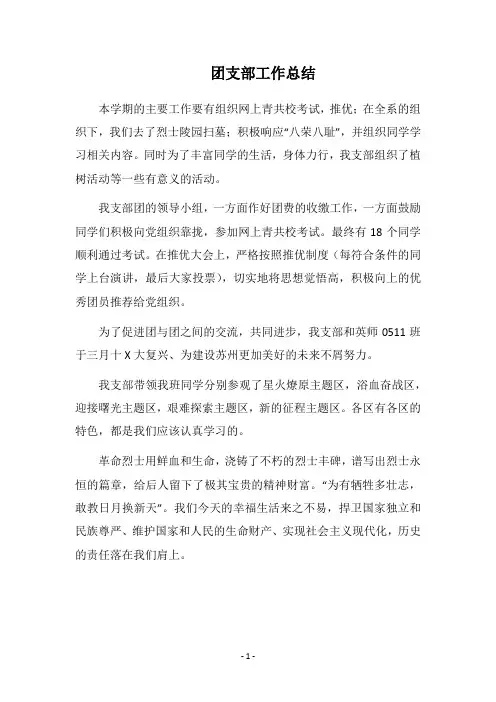 团支部工作总结

本学期的主要工作要有组织网上青共校考试，推优；在全系的组织下，我们去了烈士陵园扫墓；积极响应“八荣八耻”，并组织同学学习相关内容。同时为了丰富同学的生活，身体力行，我支部组织了植树活动等一些有意义的活动。

我支部团的领导小组，一方面作好团费的收缴工作，一方面鼓励同学们积极向党组织靠拢，参加网上青共校考试。最终有 18 个同学顺利通过考试。在推优大会上，严格按照推优制度（每符合条件的同学上台演讲，最后大家投票），切实地将思想觉悟高，积极向上的优秀团员推荐给党组织。

为了促进团与团之间的交流，共同进步，我支部和英师 0511 班于三月十 X 大复兴、为建设苏州更加美好的未来不屑努力。

我支部带领我班同学分别参观了星火燎原主题区，浴血奋战区，迎接曙光主题区，艰难探索主题区，新的征程主题区。各区有各区的特色，都是我们应该认真学习的。

革命烈士用鲜血和生命，浇铸了不朽的烈士丰碑，谱写出烈士永恒的篇章，给后人留下了极其宝贵的精神财富。“为有牺牲多壮志，敢教日月换新天”。我们今天的幸福生活来之不易，捍卫国家独立和民族尊严、维护国家和人民的生命财产、实现社会主义现代化，历史的责任落在我们肩上。

- 1 -